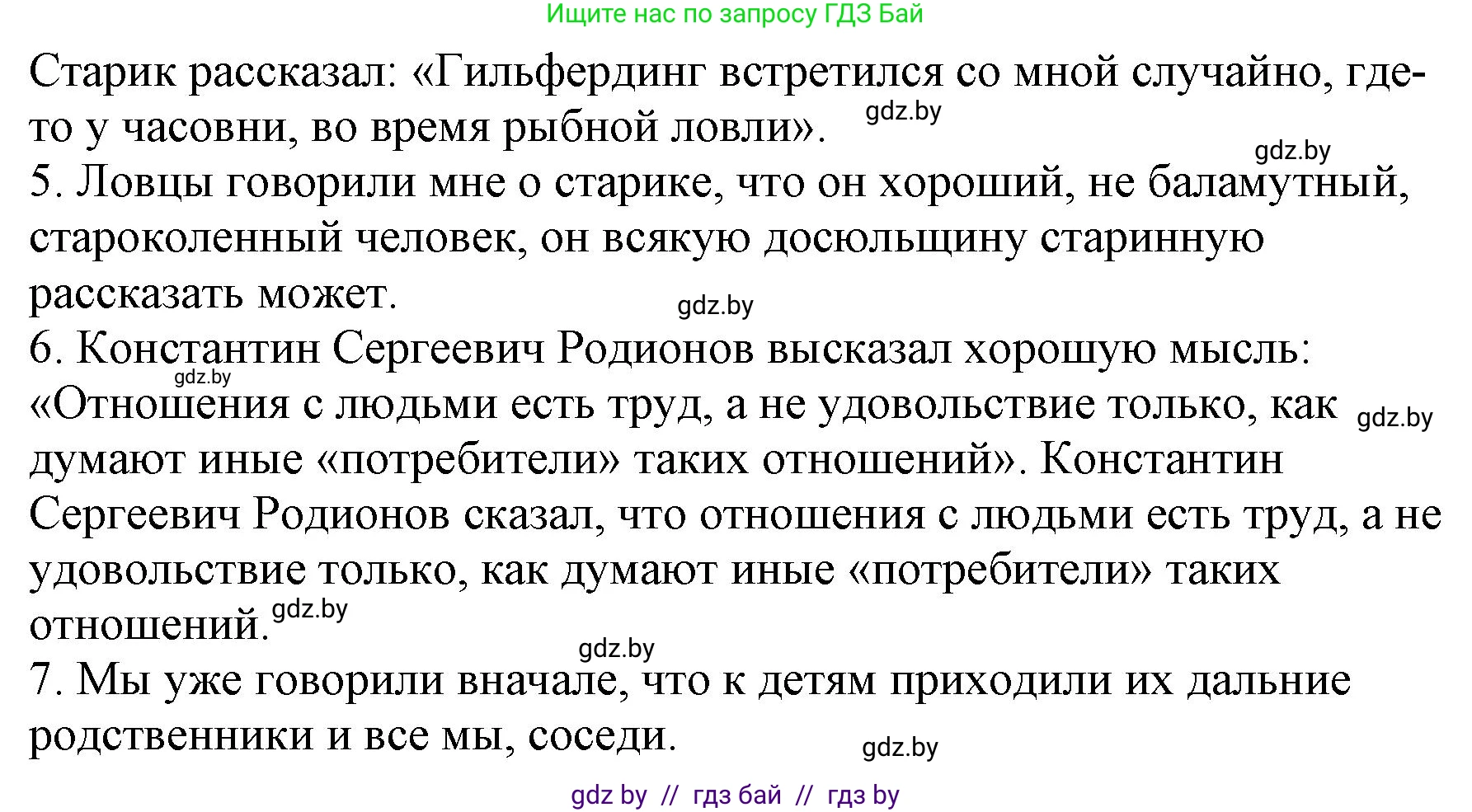 Ищите нас по запросу ГДЗ Бай

Старик рассказал: «Гильфердинг встретился со мной случайно, где-то у часовни, во время рыбной ловли». gdz.by

gdz.by

5. Ловцы говорили мне о старике, что он хороший, не баламутный, староколенный человек, он всякую досюльщину старинную рассказать может. gdz.by

6. Константин Сергеевич Родионов высказал хорошую мысль: gdz.by «Отношения с людьми есть труд, а не удовольствие только, как gdz.by думают иные «потребители» таких отношений». Константин Сергеевич Родионов сказал, что отношения с людьми есть труд, а не удовольствие только, как думают иные «потребители» таких отношений. gdz.by

gdz.by

7. Мы уже говорили вначале, что к детям приходили их дальние родственники и все мы, соседи. gdz.by

gdz by // гдз бай // гдз by